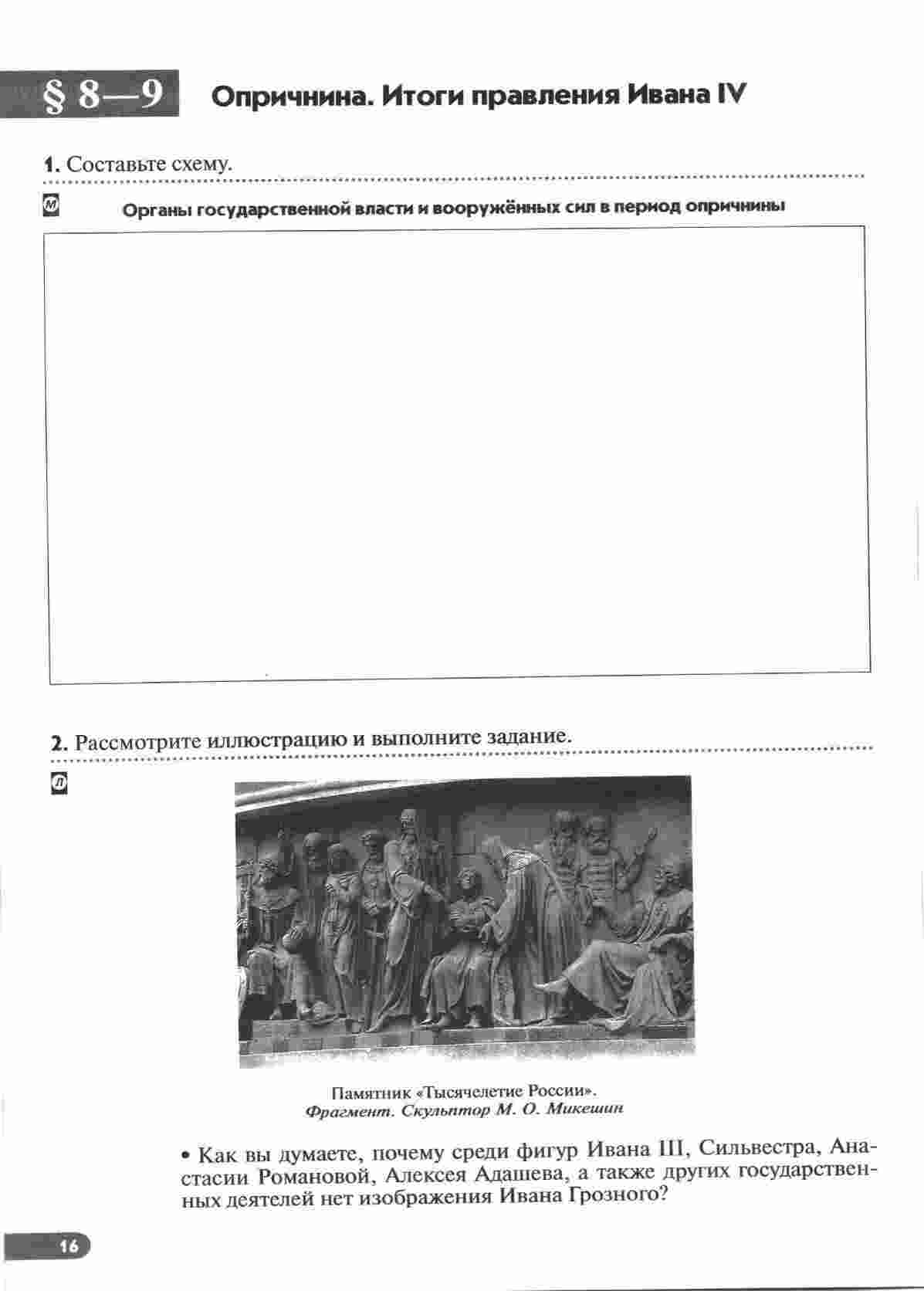 § 8—9 Опричнина. Итоги правления Ивана IV

1. Составьте схему.

М

Органы государственной власти и вооружённых сил в период опричнины

2. Рассмотрите иллюстрацию и выполните задание.

Л

Памятник «Тысячелетие России».
Фрагмент. Скульптор М. О. Микешин

• Как вы думаете, почему среди фигур Ивана III, Сильвестра, Анастасии Романовой, Алексея Адашева, а также других государственных деятелей нет изображения Ивана Грозного?

16